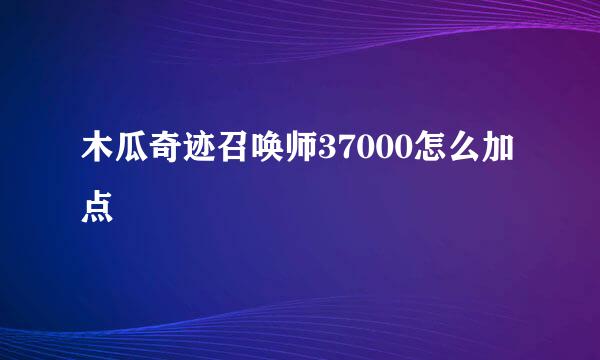 木瓜奇迹召唤师37000怎么加点